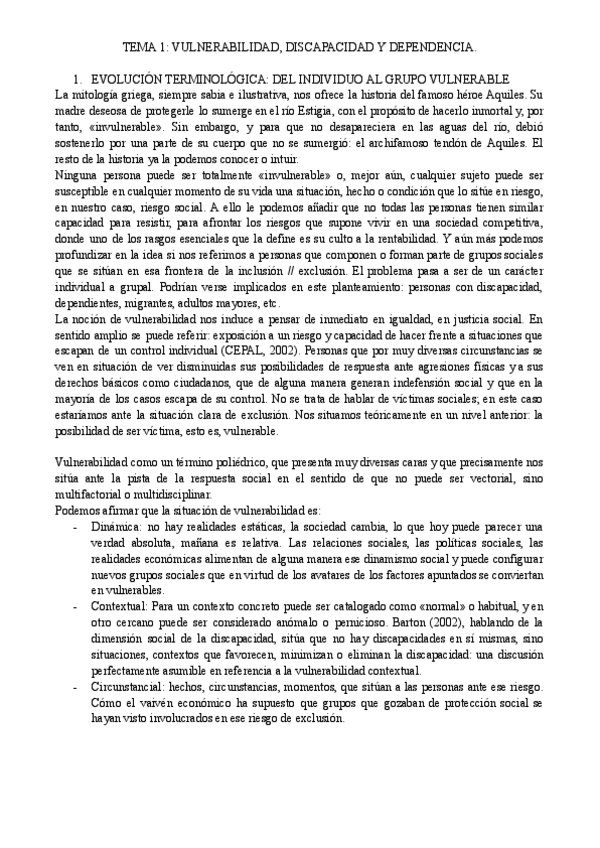 TEMA 1: VULNERABILIDAD, DISCAPACIDAD Y DEPENDENCIA.

1. EVOLUCIÓN TERMINOLÓGICA: DEL INDIVIDUO AL GRUPO VULNERABLE

La mitología griega, siempre sabia e ilustrativa, nos ofrece la historia del famoso héroe Aquiles. Su madre deseosa de protegerle lo sumerge en el río Estigia, con el propósito de hacerlo inmortal y, por tanto, «invulnerable». Sin embargo, y para que no desapareciera en las aguas del río, debió sostenerlo por una parte de su cuerpo que no se sumergió: el archifamoso tendón de Aquiles. El resto de la historia ya la podemos conocer o intuir.

Ninguna persona puede ser totalmente «invulnerable» o, mejor aún, cualquier sujeto puede ser susceptible en cualquier momento de su vida una situación, hecho o condición que lo sitúe en riesgo, en nuestro caso, riesgo social. A ello le podemos añadir que no todas las personas tienen similar capacidad para resistir, para afrontar los riesgos que supone vivir en una sociedad competitiva, donde uno de los rasgos esenciales que la define es su culto a la rentabilidad. Y aún más podemos profundizar en la idea si nos referimos a personas que componen o forman parte de grupos sociales que se sitúan en esa frontera de la inclusión // exclusión. El problema pasa a ser de un carácter individual a grupal. Podrían verse implicados en este planteamiento: personas con discapacidad, dependientes, migrantes, adultos mayores, etc.

La noción de vulnerabilidad nos induce a pensar de inmediato en igualdad, en justicia social. En sentido amplio se puede referir: exposición a un riesgo y capacidad de hacer frente a situaciones que escapan de un control individual (CEPAL, 2002). Personas que por muy diversas circunstancias se ven en situación de ver disminuidas sus posibilidades de respuesta ante agresiones físicas y a sus derechos básicos como ciudadanos, que de alguna manera generan indefensión social y que en la mayoría de los casos escapa de su control. No se trata de hablar de víctimas sociales; en este caso estaríamos ante la situación clara de exclusión. Nos situamos teóricamente en un nivel anterior: la posibilidad de ser víctima, esto es, vulnerable.

Vulnerabilidad como un término poliédrico, que presenta muy diversas caras y que precisamente nos sitúa ante la pista de la respuesta social en el sentido de que no puede ser vectorial, sino multifactorial o multidisciplinar.

Podemos afirmar que la situación de vulnerabilidad es:

- Dinámica: no hay realidades estáticas, la sociedad cambia, lo que hoy puede parecer una verdad absoluta, mañana es relativa. Las relaciones sociales, las políticas sociales, las realidades económicas alimentan de alguna manera ese dinamismo social y puede configurar nuevos grupos sociales que en virtud de los avatares de los factores apuntados se conviertan en vulnerables.
- Contextual: Para un contexto concreto puede ser catalogado como «normal» o habitual, y en otro cercano puede ser considerado anómalo o pernicioso. Barton (2002), hablando de la dimensión social de la discapacidad, sitúa que no hay discapacidades en sí mismas, sino situaciones, contextos que favorecen, minimizan o eliminan la discapacidad: una discusión perfectamente asumible en referencia a la vulnerabilidad contextual.
- Circunstancial: hechos, circunstancias, momentos, que sitúan a las personas ante ese riesgo. Cómo el vaivén económico ha supuesto que grupos que gozaban de protección social se hayan visto involucrados en ese riesgo de exclusión.